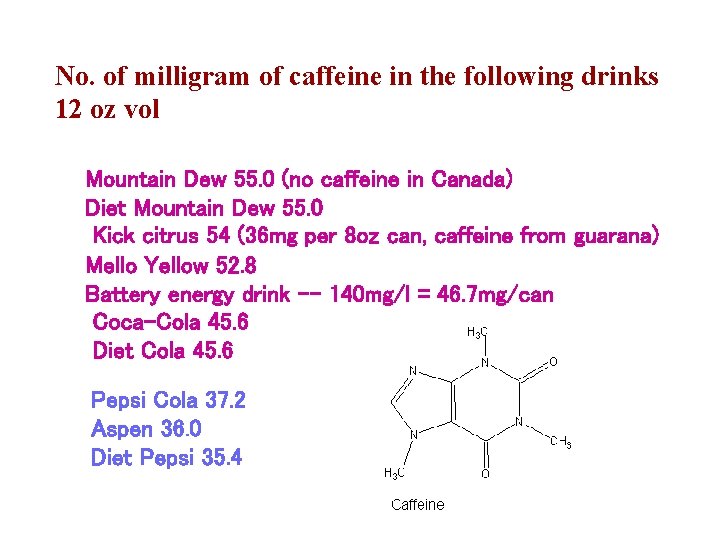 No. of milligram of caffeine in the following drinks 12 oz vol

Mountain Dew 55.0 (no caffeine in Canada)
Diet Mountain Dew 55.0
Kick citrus 54 (36mg per 8oz can, caffeine from guarana)
Mello Yellow 52.8
Battery energy drink -- 140mg/l = 46.7mg/can
Coca-Cola 45.6
Diet Cola 45.6

Pepsi Cola 37.2
Aspen 36.0
Diet Pepsi 35.4

$H_3C$
N
O
N
N
N
$CH_3$
$H_3C$
O
Caffeine